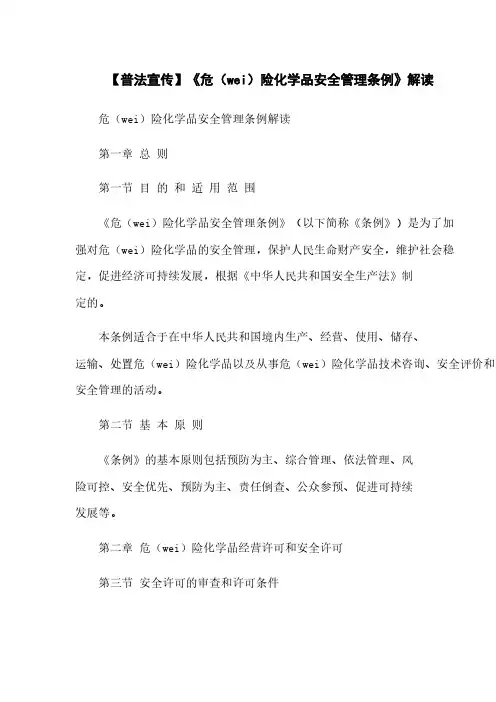 【普法宣传】《危（wei）险化学品安全管理条例》解读

危（wei）险化学品安全管理条例解读

第一章 总 则

第一节 目 的 和 适 用 范 围

《危（wei）险化学品安全管理条例》（以下简称《条例》）是为了加强对危（wei）险化学品的安全管理，保护人民生命财产安全，维护社会稳定，促进经济可持续发展，根据《中华人民共和国安全生产法》制定的。

本条例适合于在中华人民共和国境内生产、经营、使用、储存、运输、处置危（wei）险化学品以及从事危（wei）险化学品技术咨询、安全评价和安全管理的活动。

第二节 基 本 原 则

《条例》的基本原则包括预防为主、综合管理、依法管理、风险可控、安全优先、预防为主、责任倒查、公众参预、促进可持续发展等。

第二章 危（wei）险化学品经营许可和安全许可

第三节 安全许可的审查和许可条件